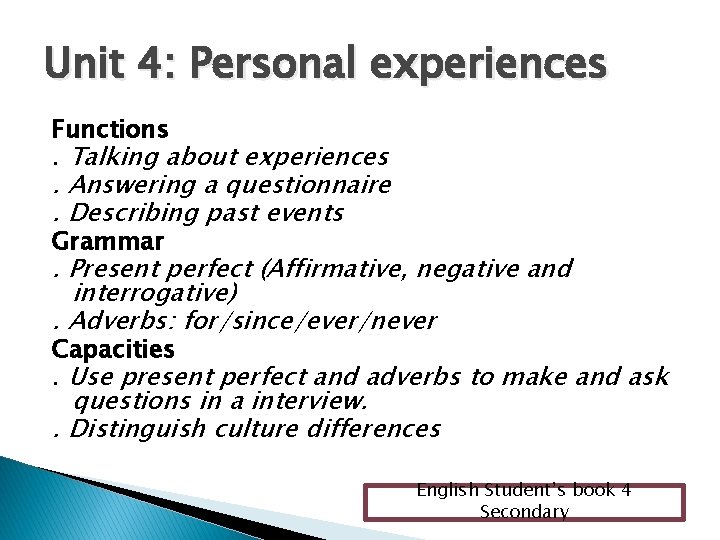 Unit 4: Personal experiences

Functions
. Talking about experiences
. Answering a questionnaire
. Describing past events
Grammar
. Present perfect (Affirmative, negative and interrogative)
. Adverbs: for/since/ever/never
Capacities
. Use present perfect and adverbs to make and ask questions in a interview.
. Distinguish culture differences

English Student's book 4
Secondary